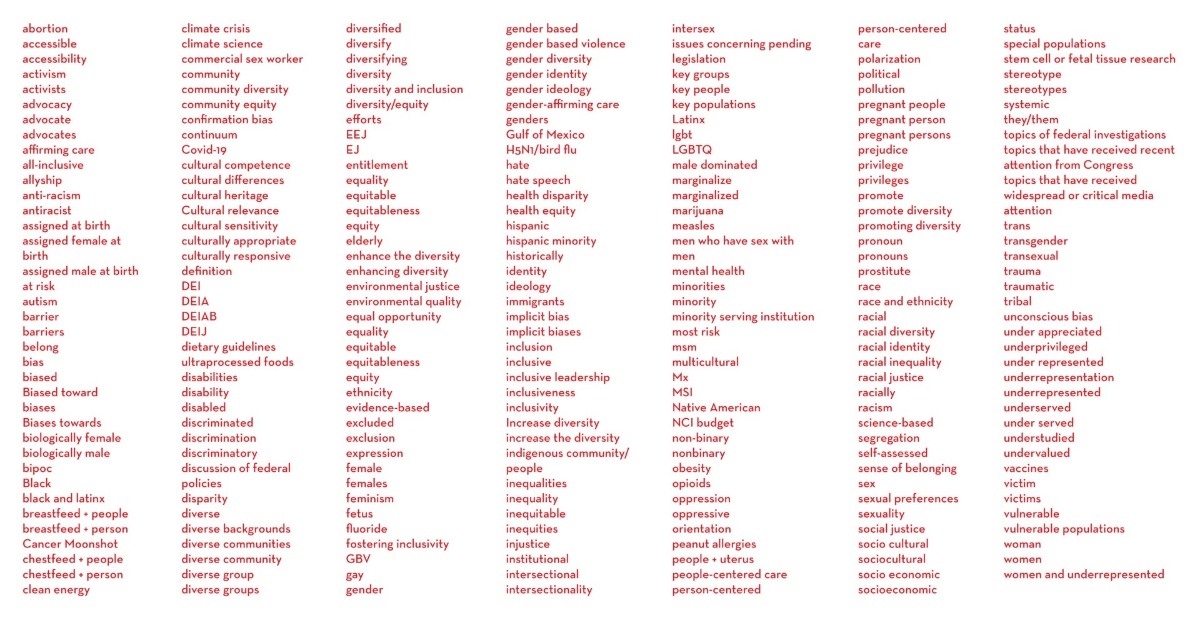 abortion
accessible
accessibility
activism
activists
advocacy
advocate
advocates
affirming care
all-inclusive
allyship
anti-racism
antiracist
assigned at birth
assigned female at birth
assigned male at birth
at risk
autism
barrier
barriers
belong
bias
biased
Biased toward
biases
Biases towards
biologically female
biologically male
bipoc
Black
black and latinx
breastfeed + people
breastfeed + person
Cancer Moonshot
chestfeed + people
chestfeed + person
clean energy

climate crisis
climate science
commercial sex worker
community
community diversity
community equity
confirmation bias
continuum
Covid-19
cultural competence
cultural differences
cultural heritage
Cultural relevance
cultural sensitivity
culturally appropriate
culturally responsive
definition
DEI
DEIA
DEIAB
DEIJ
dietary guidelines
ultraprocessed foods
disabilities
disability
disabled
discriminated
discrimination
discriminatory
discussion of federal policies
disparity
diverse
diverse backgrounds
diverse communities
diverse community
diverse group
diverse groups

diversified
diversify
diversifying
diversity
diversity and inclusion
diversity/equity
efforts
EEJ
EJ
entitlement
equality
equitable
equitableness
equity
elderly
enhance the diversity
enhancing diversity
environmental justice
environmental quality
equal opportunity
equality
equitable
equitableness
equity
ethnicity
evidence-based
excluded
exclusion
expression
female
females
feminism
fetus
fluoride
fostering inclusivity
GBV
gay
gender

gender based
gender based violence
gender diversity
gender identity
gender ideology
gender-affirming care
genders
Gulf of Mexico
H5N1/bird flu
hate
hate speech
health disparity
health equity
hispanic
hispanic minority
historically
identity
ideology
immigrants
implicit bias
implicit biases
inclusion
inclusive
inclusive leadership
inclusiveness
inclusivity
Increase diversity
increase the diversity
indigenous community/ people
inequalities
inequality
inequitable
inequities
injustice
institutional
intersectional
intersectionality

intersex
issues concerning pending legislation
key groups
key people
key populations
Latinx
lgbt
LGBTQ
male dominated
marginalize
marginalized
marijuana
measles
men who have sex with men
mental health
minorities
minority
minority serving institution
most risk
msm
multicultural
Mx
MSI
Native American
NCI budget
non-binary
nonbinary
obesity
opioids
oppression
oppressive
orientation
peanut allergies
people + uterus
people-centered care
person-centered

person-centered care
polarization
political
pollution
pregnant people
pregnant person
pregnant persons
prejudice
privilege
privileges
promote
promote diversity
promoting diversity
pronoun
pronouns
prostitute
race
race and ethnicity
racial
racial diversity
racial identity
racial inequality
racial justice
racially
racism
science-based
segregation
self-assessed
sense of belonging
sex
sexual preferences
sexuality
social justice
socio cultural
sociocultural
socio economic
socioeconomic

status
special populations
stem cell or fetal tissue research
stereotype
stereotypes
systemic
they/them
topics of federal investigations
topics that have received recent attention from Congress
topics that have received widespread or critical media attention
trans
transgender
transexual
trauma
traumatic
tribal
unconscious bias
under appreciated
underprivileged
under represented
underrepresentation
underrepresented
underserved
under served
understudied
undervalued
vaccines
victim
victims
vulnerable
vulnerable populations
woman
women
women and underrepresented